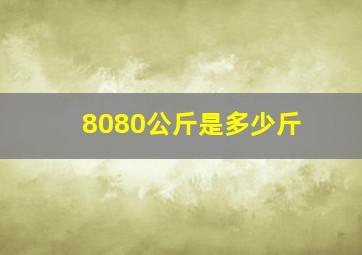 8080公斤是多少斤